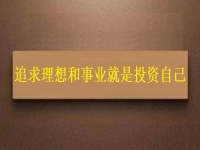 追求理想和事业就是投资自己